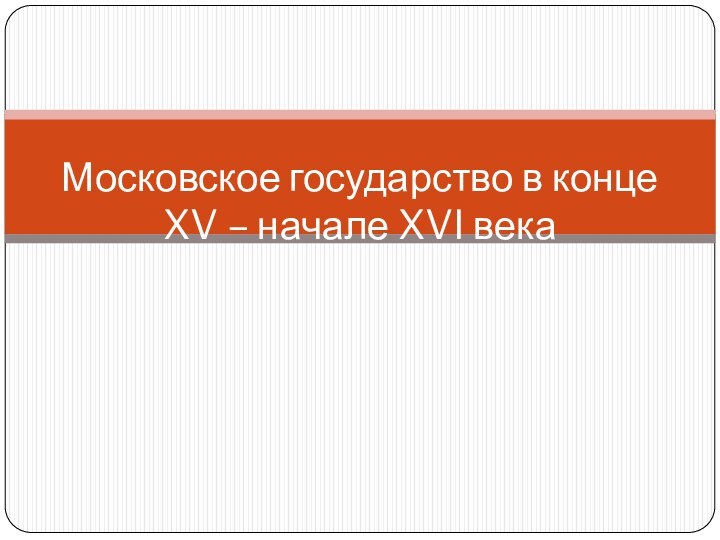 Московское государство в конце XV – начале XVI века